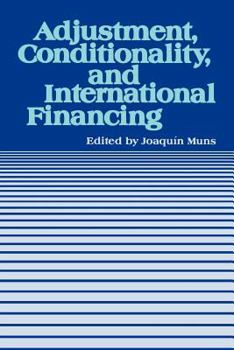 Adjustment, Conditionality, and International Financing

Edited by Joaquín Muns